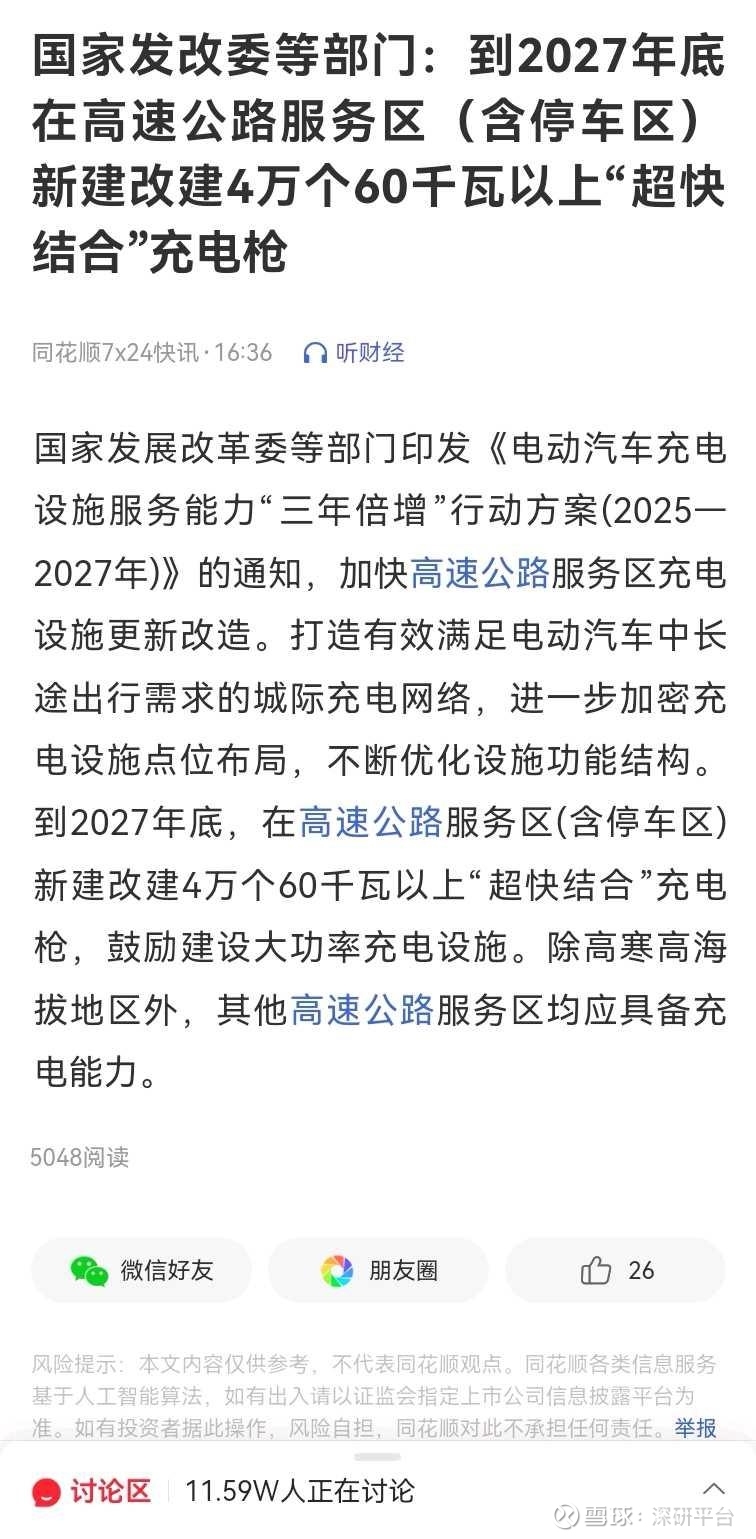 国家发改委等部门：到2027年底在高速公路服务区（含停车区）新建改建4万个60千瓦以上“超快结合”充电枪

同花顺7x24快讯 · 16:36 听财经

国家发展改革委等部门印发《电动汽车充电设施服务能力“三年倍增”行动方案(2025—2027年)》的通知，加快高速公路服务区充电设施更新改造。打造有效满足电动汽车中长途出行需求的城际充电网络，进一步加密充电设施点位布局，不断优化设施功能结构。到2027年底，在高速公路服务区(含停车区)新建改建4万个60千瓦以上“超快结合”充电枪，鼓励建设大功率充电设施。除高寒高海拔地区外，其他高速公路服务区均应具备充电能力。

5048阅读

微信好友 朋友圈 26

风险提示：本文内容仅供参考，不代表同花顺观点。同花顺各类信息服务基于人工智能算法，如有出入请以证监会指定上市公司信息披露平台为准。如有投资者据此操作，风险自担，同花顺对此不承担任何责任。举报

讨论区 11.59W人正在讨论

雪球：深研平台